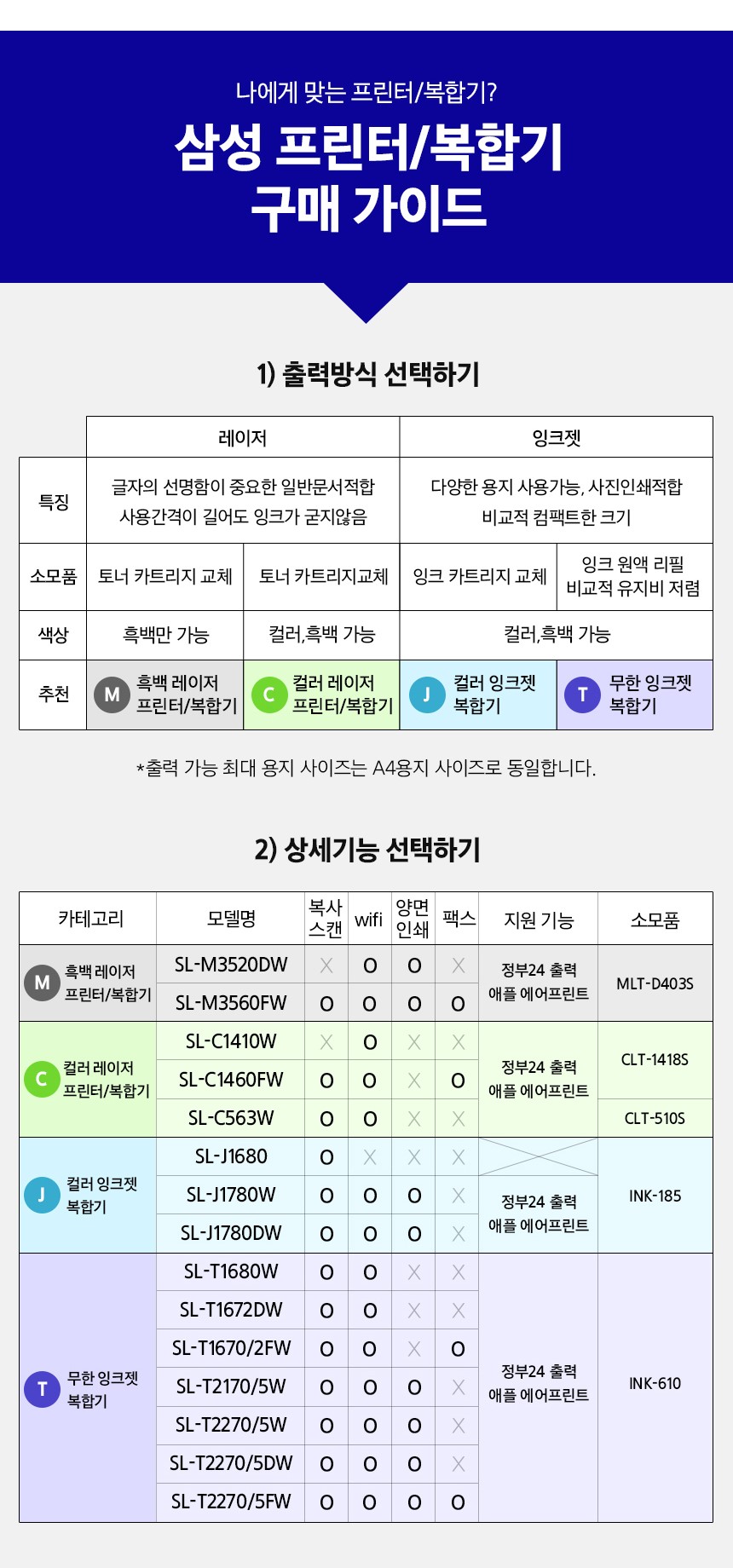 나에게 맞는 프린터/복합기?

삼성 프린터/복합기
구매 가이드

1) 출력방식 선택하기

|  | 레이저 |  | 잉크젯 |  |
|---|---|---|---|---|
| 특징 | 글자의 선명함이 중요한 일반문서적합 사용간격이 길어도 잉크가 굳지않음 |  | 다양한 용지 사용가능, 사진인쇄적합 비교적 컴팩트한 크기 |  |
| 소모품 | 토너 카트리지 교체 | 토너 카트리지교체 | 잉크 카트리지 교체 | 잉크 원액 리필 비교적 유지비 저렴 |
| 색상 | 흑백만 가능 | 컬러,흑백 가능 | 컬러,흑백 가능 |  |
| 추천 | M 흑백 레이저 프린터/복합기 | C 컬러 레이저 프린터/복합기 | J 컬러 잉크젯 복합기 | T 무한 잉크젯 복합기 |

*출력 가능 최대 용지 사이즈는 A4용지 사이즈로 동일합니다.

2) 상세기능 선택하기

| 카테고리 | 모델명 | 복사 스캔 | wifi | 양면 인쇄 | 팩스 | 지원 기능 | 소모품 |
|---|---|---|---|---|---|---|---|
| M 흑백 레이저 프린터/복합기 | SL-M3520DW | X | O | O | X | 정부24 출력 애플 에어프린트 | MLT-D403S |
|  | SL-M3560FW | O | O | O | O |  |  |
| C 컬러 레이저 프린터/복합기 | SL-C1410W | X | O | X | X | 정부24 출력 애플 에어프린트 | CLT-1418S |
|  | SL-C1460FW | O | O | X | O |  |  |
|  | SL-C563W | O | O | X | X |  | CLT-510S |
| J 컬러 잉크젯 복합기 | SL-J1680 | O | X | X | X |  | INK-185 |
|  | SL-J1780W | O | O | O | X | 정부24 출력 애플 에어프린트 |  |
|  | SL-J1780DW | O | O | O | X |  |  |
| T 무한 잉크젯 복합기 | SL-T1680W | O | O | X | X | 정부24 출력 애플 에어프린트 | INK-610 |
|  | SL-T1672DW | O | O | X | X |  |  |
|  | SL-T1670/2FW | O | O | X | O |  |  |
|  | SL-T2170/5W | O | O | O | X |  |  |
|  | SL-T2270/5W | O | O | O | X |  |  |
|  | SL-T2270/5DW | O | O | O | X |  |  |
|  | SL-T2270/5FW | O | O | O | O |  |  |